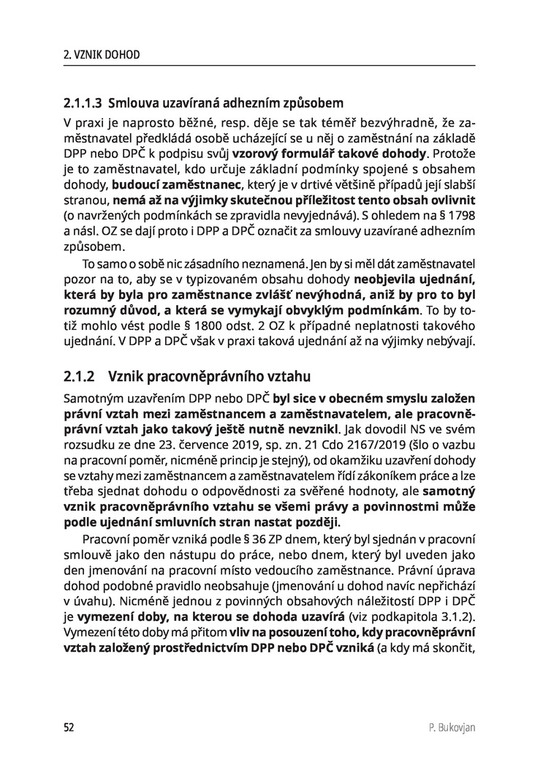 2. VZNIK DOHOD

2.1.1.3 Smlouva uzavíraná adhezním způsobem

V praxi je naprosto běžné, resp. děje se tak téměř bezvýhradně, že zaměstnavatel předkládá osobě ucházející se u něj o zaměstnání na základě DPP nebo DPČ k podpisu svůj vzorový formulář takové dohody. Protože je to zaměstnavatel, kdo určuje základní podmínky spojené s obsahem dohody, budoucí zaměstnanec, který je v drtivé většině případů její slabší stranou, nemá až na výjimky skutečnou příležitost tento obsah ovlivnit (o navržených podmínkách se zpravidla nevyjednává). S ohledem na § 1798 a násl. OZ se dají proto i DPP a DPČ označit za smlouvy uzavírané adhezním způsobem.

To samo o sobě nic zásadního neznamená. Jen by si měl dát zaměstnavatel pozor na to, aby se v typizovaném obsahu dohody neobjevila ujednání, která by byla pro zaměstnance zvlášť nevýhodná, aniž by pro to byl rozumný důvod, a která se vymykají obvyklým podmínkám. To by totiž mohlo vést podle § 1800 odst. 2 OZ k případné neplatnosti takového ujednání. V DPP a DPČ však v praxi taková ujednání až na výjimky nebývají.

2.1.2 Vznik pracovněprávního vztahu

Samotným uzavřením DPP nebo DPČ byl sice v obecném smyslu založen právní vztah mezi zaměstnancem a zaměstnavatelem, ale pracovněprávní vztah jako takový ještě nutně nevznikl. Jak dovodil NS ve svém rozsudku ze dne 23. července 2019, sp. zn. 21 Cdo 2167/2019 (šlo o vazbu na pracovní poměr, nicméně princip je stejný), od okamžiku uzavření dohody se vztahy mezi zaměstnancem a zaměstnavatelem řídí zákoníkem práce a lze třeba sjednat dohodu o odpovědnosti za svěřené hodnoty, ale samotný vznik pracovněprávního vztahu se všemi právy a povinnostmi může podle ujednání smluvních stran nastat později.

Pracovní poměr vzniká podle § 36 ZP dnem, který byl sjednán v pracovní smlouvě jako den nástupu do práce, nebo dnem, který byl uveden jako den jmenování na pracovní místo vedoucího zaměstnance. Právní úprava dohod podobné pravidlo neobsahuje (jmenování u dohod navíc nepřichází v úvahu). Nicméně jednou z povinných obsahových náležitostí DPP i DPČ je vymezení doby, na kterou se dohoda uzavírá (viz podkapitola 3.1.2). Vymezení této doby má přitom vliv na posouzení toho, kdy pracovněprávní vztah založený prostřednictvím DPP nebo DPČ vzniká (a kdy má skončit,

52 P. Bukovjan